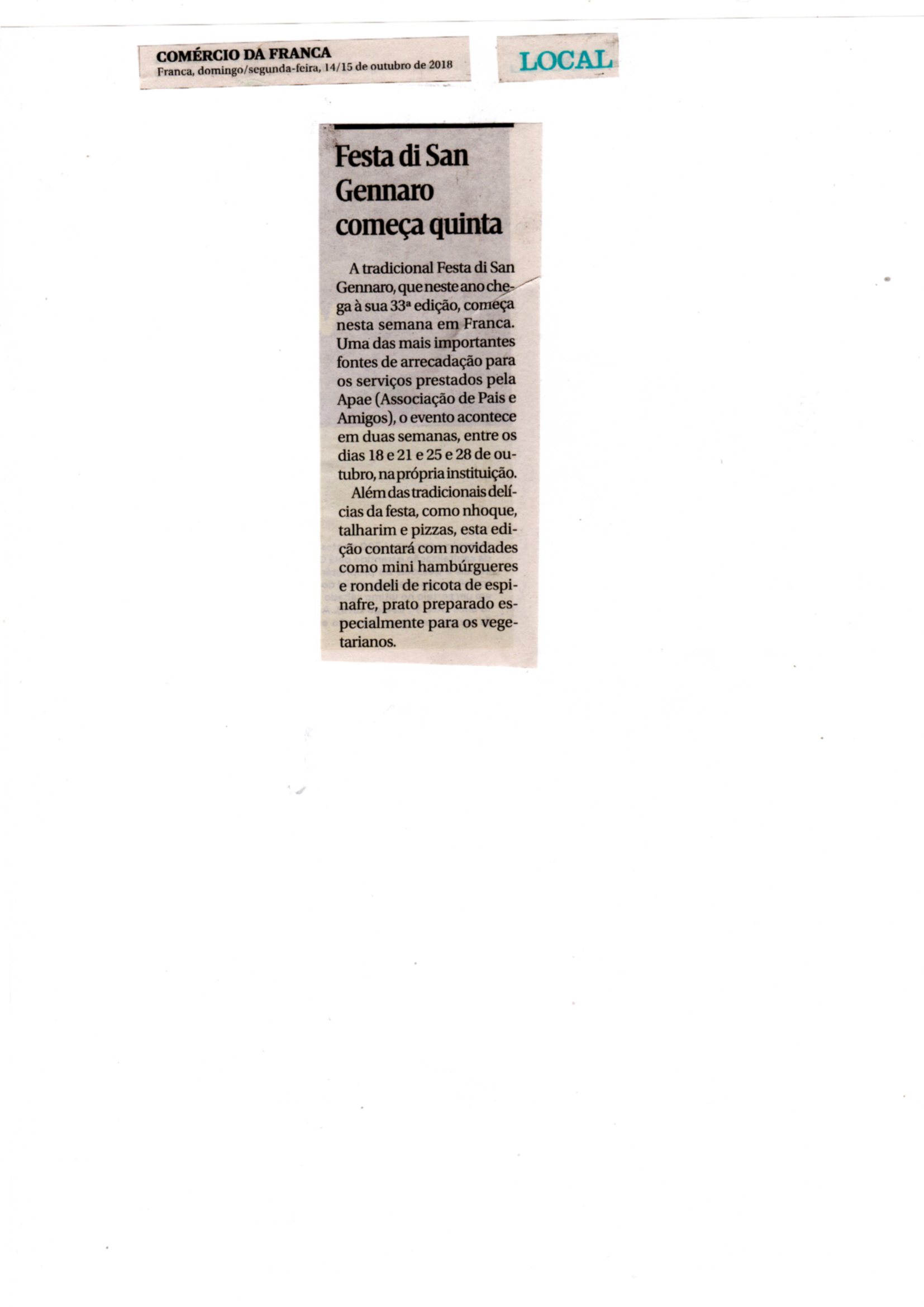 COMÉRCIO DA FRANCA
Franca, domingo/segunda-feira, 14/15 de outubro de 2018

LOCAL

Festa di San Gennaro começa quinta

A tradicional Festa di San Gennaro, que neste ano chega à sua 33ª edição, começa nesta semana em Franca. Uma das mais importantes fontes de arrecadação para os serviços prestados pela Apae (Associação de Pais e Amigos), o evento acontece em duas semanas, entre os dias 18 e 21 e 25 e 28 de outubro, na própria instituição.

Além das tradicionais delícias da festa, como nhoque, talharim e pizzas, esta edição contará com novidades como mini hambúrgueres e rondeli de ricota de espinafre, prato preparado especialmente para os vegetarianos.